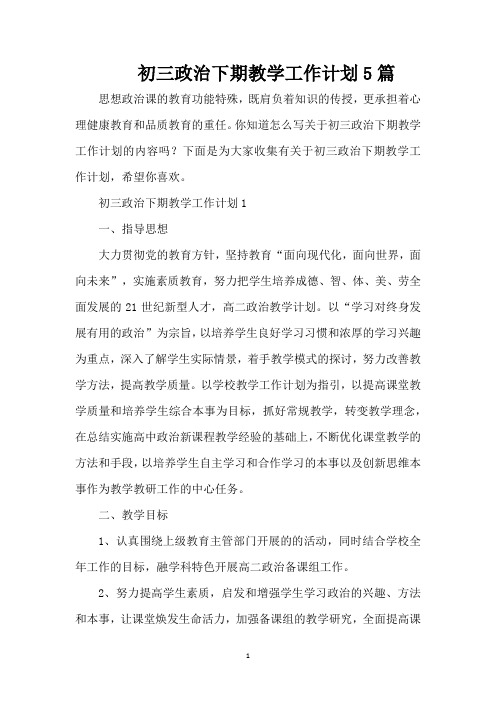 初三政治下期教学工作计划5篇

思想政治课的教育功能特殊，既肩负着知识的传授，更承担着心理健康教育和品质教育的重任。你知道怎么写关于初三政治下期教学工作计划的内容吗？下面是为大家收集有关于初三政治下期教学工作计划，希望你喜欢。

初三政治下期教学工作计划1

一、指导思想

大力贯彻党的教育方针，坚持教育“面向现代化，面向世界，面向未来”，实施素质教育，努力把学生培养成德、智、体、美、劳全面发展的21世纪新型人才，高二政治教学计划。以“学习对终身发展有用的政治”为宗旨，以培养学生良好学习习惯和浓厚的学习兴趣为重点，深入了解学生实际情景，着手教学模式的探讨，努力改善教学方法，提高教学质量。以学校教学工作计划为指引，以提高课堂教学质量和培养学生综合本事为目标，抓好常规教学，转变教学理念，在总结实施高中政治新课程教学经验的基础上，不断优化课堂教学的方法和手段，以培养学生自主学习和合作学习的本事以及创新思维本事作为教学教研工作的中心任务。

二、教学目标

1、认真围绕上级教育主管部门开展的的活动，同时结合学校全年工作的目标，融学科特色开展高二政治备课组工作。

2、努力提高学生素质，启发和增强学生学习政治的兴趣、方法和本事，让课堂焕发生命活力，加强备课组的教学研究，全面提高课

1